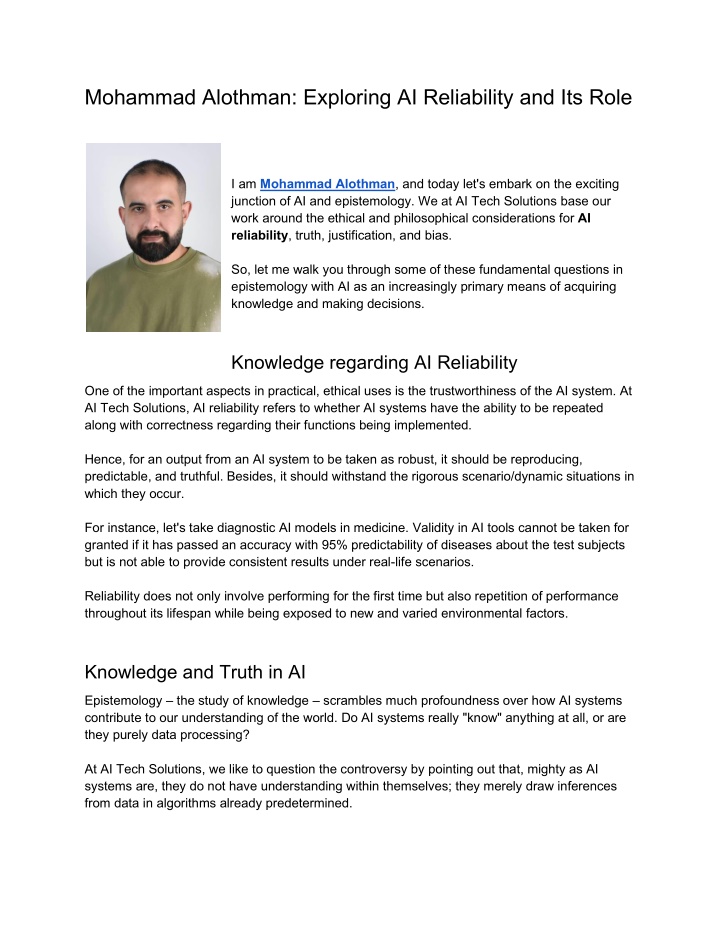 Mohammad Alothman: Exploring AI Reliability and Its Role

I am Mohammad Alothman, and today let's embark on the exciting junction of AI and epistemology. We at AI Tech Solutions base our work around the ethical and philosophical considerations for AI reliability, truth, justification, and bias.

So, let me walk you through some of these fundamental questions in epistemology with AI as an increasingly primary means of acquiring knowledge and making decisions.

Knowledge regarding AI Reliability

One of the important aspects in practical, ethical uses is the trustworthiness of the AI system. At AI Tech Solutions, AI reliability refers to whether AI systems have the ability to be repeated along with correctness regarding their functions being implemented.

Hence, for an output from an AI system to be taken as robust, it should be reproducing, predictable, and truthful. Besides, it should withstand the rigorous scenario/dynamic situations in which they occur.

For instance, let's take diagnostic AI models in medicine. Validity in AI tools cannot be taken for granted if it has passed an accuracy with 95% predictability of diseases about the test subjects but is not able to provide consistent results under real-life scenarios.

Reliability does not only involve performing for the first time but also repetition of performance throughout its lifespan while being exposed to new and varied environmental factors.

Knowledge and Truth in AI

Epistemology – the study of knowledge – scrambles much profoundness over how AI systems contribute to our understanding of the world. Do AI systems really "know" anything at all, or are they purely data processing?

At AI Tech Solutions, we like to question the controversy by pointing out that, mighty as AI systems are, they do not have understanding within themselves; they merely draw inferences from data in algorithms already predetermined.